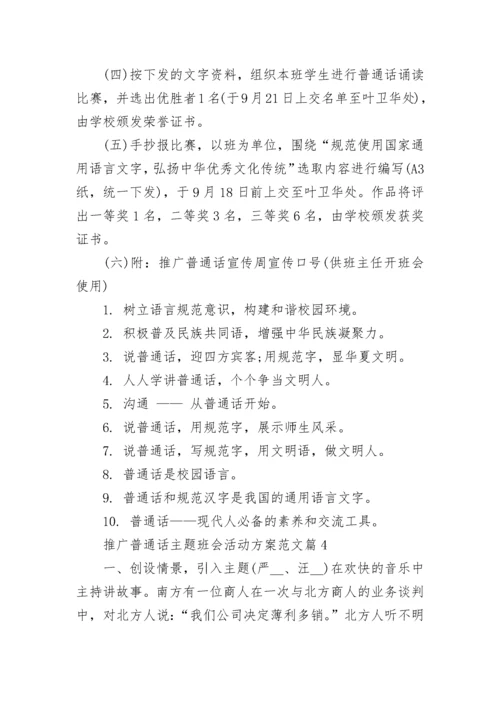 (四)按下发的文字资料，组织本班学生进行普通话诵读比赛，并选出优胜者1名(于9月21日上交名单至叶卫华处)，由学校颁发荣誉证书。

(五)手抄报比赛，以班为单位，围绕“规范使用国家通用语言文字，弘扬中华优秀文化传统”选取内容进行编写(A3纸，统一下发)，于9月18日前上交至叶卫华处。作品将评出一等奖1名，二等奖3名，三等奖6名，由学校颁发获奖证书。

(六)附：推广普通话宣传周宣传口号(供班主任开班会使用)

1. 树立语言规范意识，构建和谐校园环境。

2. 积极普及民族共同语，增强中华民族凝聚力。

3. 说普通话，迎四方宾客;用规范字，显华夏文明。

4. 人人学讲普通话，个个争当文明人。

5. 沟通 —— 从普通话开始。

6. 说普通话，用规范字，展示师生风采。

7. 说普通话，写规范字，用文明语，做文明人。

8. 普通话是校园语言。

9. 普通话和规范汉字是我国的通用语言文字。

10. 普通话——现代人必备的素养和交流工具。

推广普通话主题班会活动方案范文篇4

一、创设情景，引入主题(严__、汪__)在欢快的音乐中主持讲故事。南方有一位商人在一次与北方商人的业务谈判中，对北方人说：“我们公司决定薄利多销。”北方人听不明